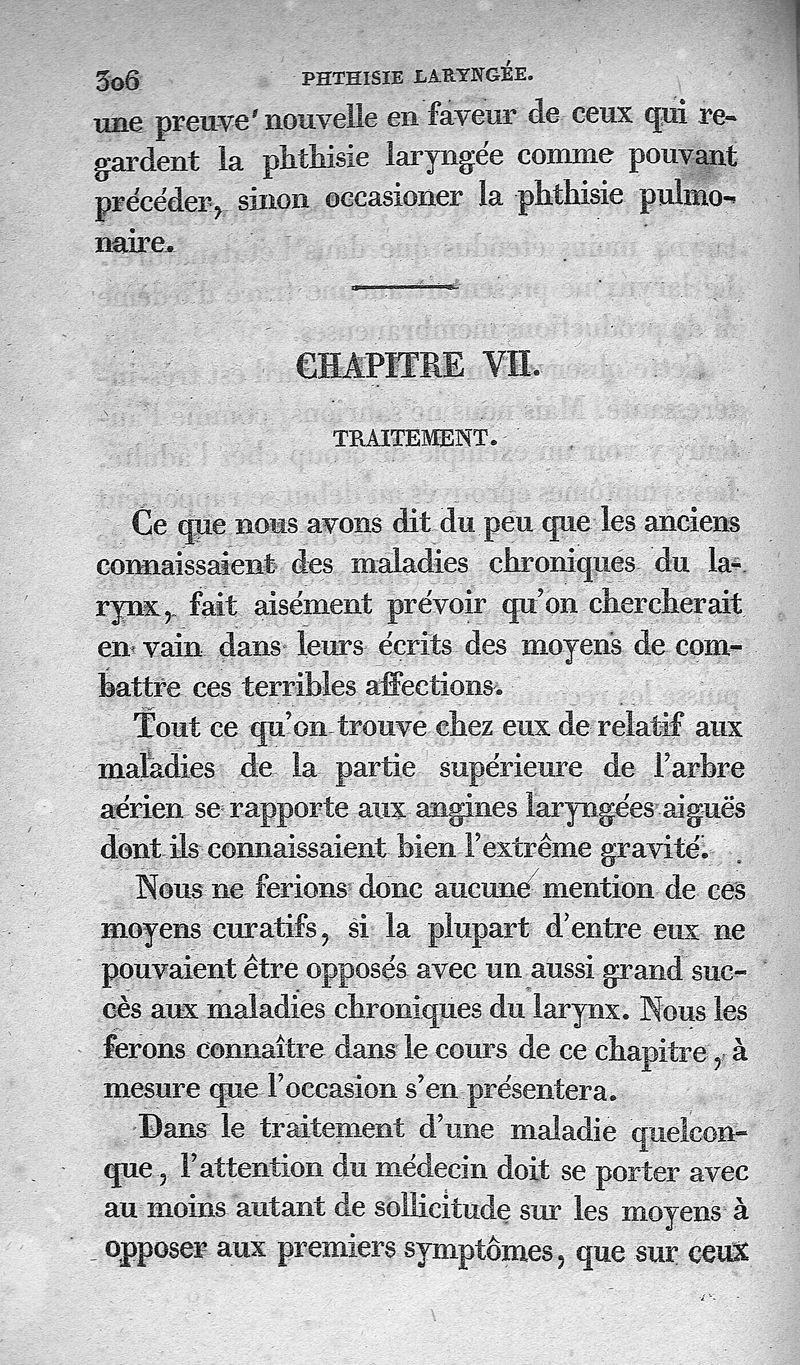 306 PHTHISIE LARYNGÉE.

une preuve nouvelle en faveur de ceux qui regardent la phthisie laryngée comme pouvant précéder, sinon occasioner la phthisie pulmonaire.

CHAPITRE VII.

TRAITEMENT.

Ce que nous avons dit du peu que les anciens connaissaient des maladies chroniques du larynx, fait aisément prévoir qu'on chercherait en vain dans leurs écrits des moyens de combattre ces terribles affections.

Tout ce qu'on trouve chez eux de relatif aux maladies de la partie supérieure de l'arbre aérien se rapporte aux angines laryngées aiguës dont ils connaissaient bien l'extrême gravité.

Nous ne ferions donc aucune mention de ces moyens curatifs, si la plupart d'entre eux ne pouvaient être opposés avec un aussi grand succès aux maladies chroniques du larynx. Nous les ferons connaître dans le cours de ce chapitre, à mesure que l'occasion s'en présentera.

Dans le traitement d'une maladie quelconque, l'attention du médecin doit se porter avec au moins autant de sollicitude sur les moyens à opposer aux premiers symptômes, que sur ceux